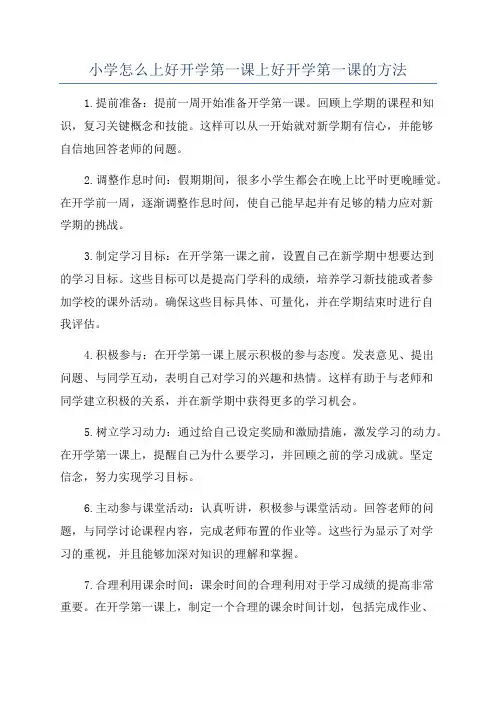 小学怎么上好开学第一课上好开学第一课的方法

1.提前准备：提前一周开始准备开学第一课。回顾上学期的课程和知识，复习关键概念和技能。这样可以从一开始就对新学期有信心，并能够自信地回答老师的问题。

2.调整作息时间：假期期间，很多小学生都会在晚上比平时更晚睡觉。在开学前一周，逐渐调整作息时间，使自己能早起并有足够的精力应对新学期的挑战。

3.制定学习目标：在开学第一课之前，设置自己在新学期中想要达到的学习目标。这些目标可以是提高门学科的成绩，培养学习新技能或者参加学校的课外活动。确保这些目标具体、可量化，并在学期结束时进行自我评估。

4.积极参与：在开学第一课上展示积极的参与态度。发表意见、提出问题、与同学互动，表明自己对学习的兴趣和热情。这样有助于与老师和同学建立积极的关系，并在新学期中获得更多的学习机会。

5.树立学习动力：通过给自己设定奖励和激励措施，激发学习的动力。在开学第一课上，提醒自己为什么要学习，并回顾之前的学习成就。坚定信念，努力实现学习目标。

6.主动参与课堂活动：认真听讲，积极参与课堂活动。回答老师的问题，与同学讨论课程内容，完成老师布置的作业等。这些行为显示了对学习的重视，并且能够加深对知识的理解和掌握。

7.合理利用课余时间：课余时间的合理利用对于学习成绩的提高非常重要。在开学第一课上，制定一个合理的课余时间计划，包括完成作业、